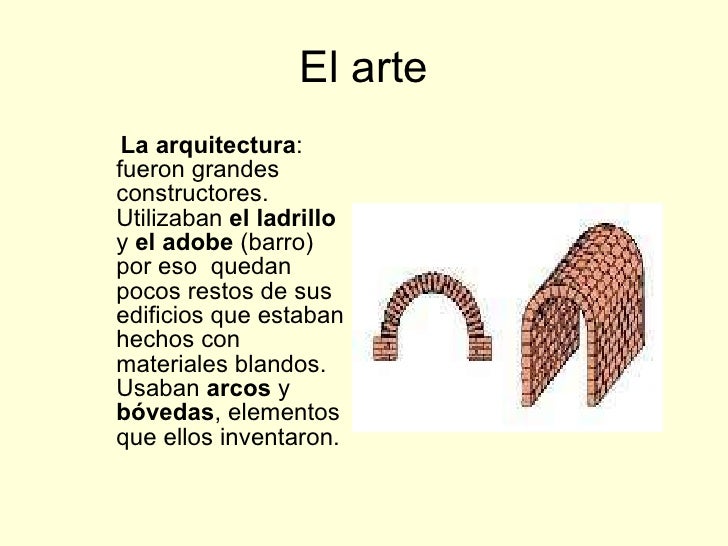 El arte

La arquitectura: fueron grandes constructores. Utilizaban el ladrillo y el adobe (barro) por eso quedan pocos restos de sus edificios que estaban hechos con materiales blandos. Usaban arcos y bóvedas, elementos que ellos inventaron.